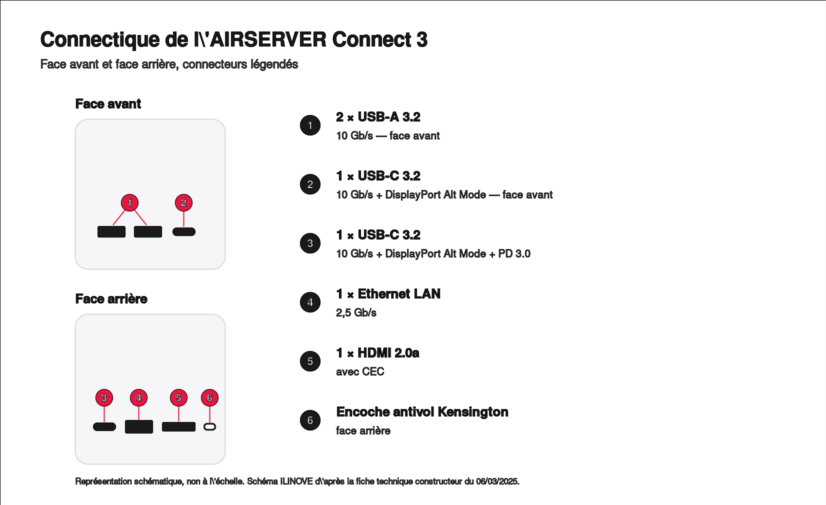 Connectique de l\'AIRSERVER Connect 3

Face avant et face arrière, connecteurs légendés

Face avant

1 2

Face arrière

3 4 5 6

1 2 × USB-A 3.2
10 Gb/s — face avant

2 1 × USB-C 3.2
10 Gb/s + DisplayPort Alt Mode — face avant

3 1 × USB-C 3.2
10 Gb/s + DisplayPort Alt Mode + PD 3.0

4 1 × Ethernet LAN
2,5 Gb/s

5 1 × HDMI 2.0a
avec CEC

6 Encoche antivol Kensington
face arrière

Représentation schématique, non à l\'échelle. Schéma ILINOVE d\'après la fiche technique constructeur du 06/03/2025.